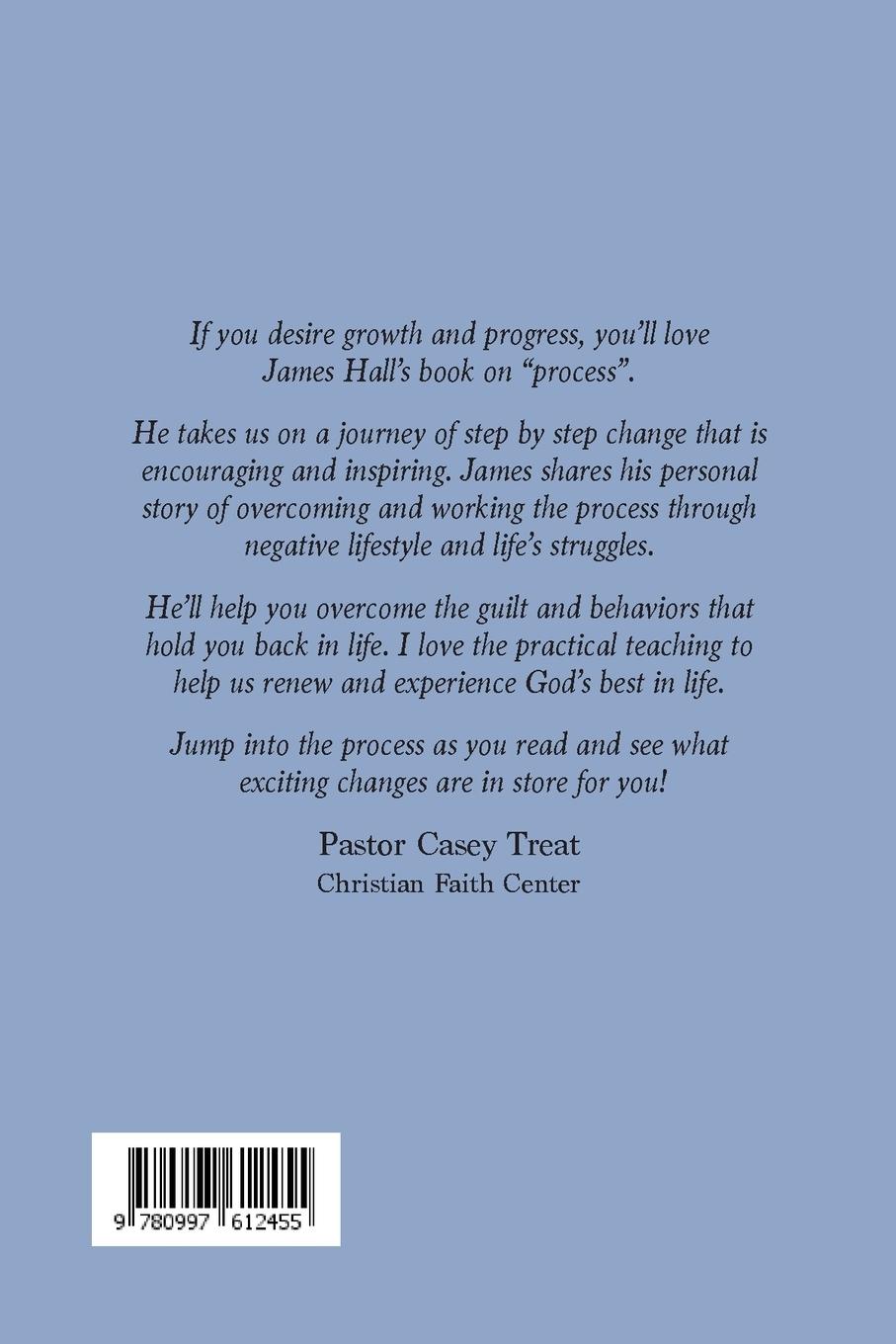 If you desire growth and progress, you'll love James Hall's book on "process".

He takes us on a journey of step by step change that is encouraging and inspiring. James shares his personal story of overcoming and working the process through negative lifestyle and life's struggles.

He'll help you overcome the guilt and behaviors that hold you back in life. I love the practical teaching to help us renew and experience God's best in life.

Jump into the process as you read and see what exciting changes are in store for you!

Pastor Casey Treat
Christian Faith Center

9 780997 612455